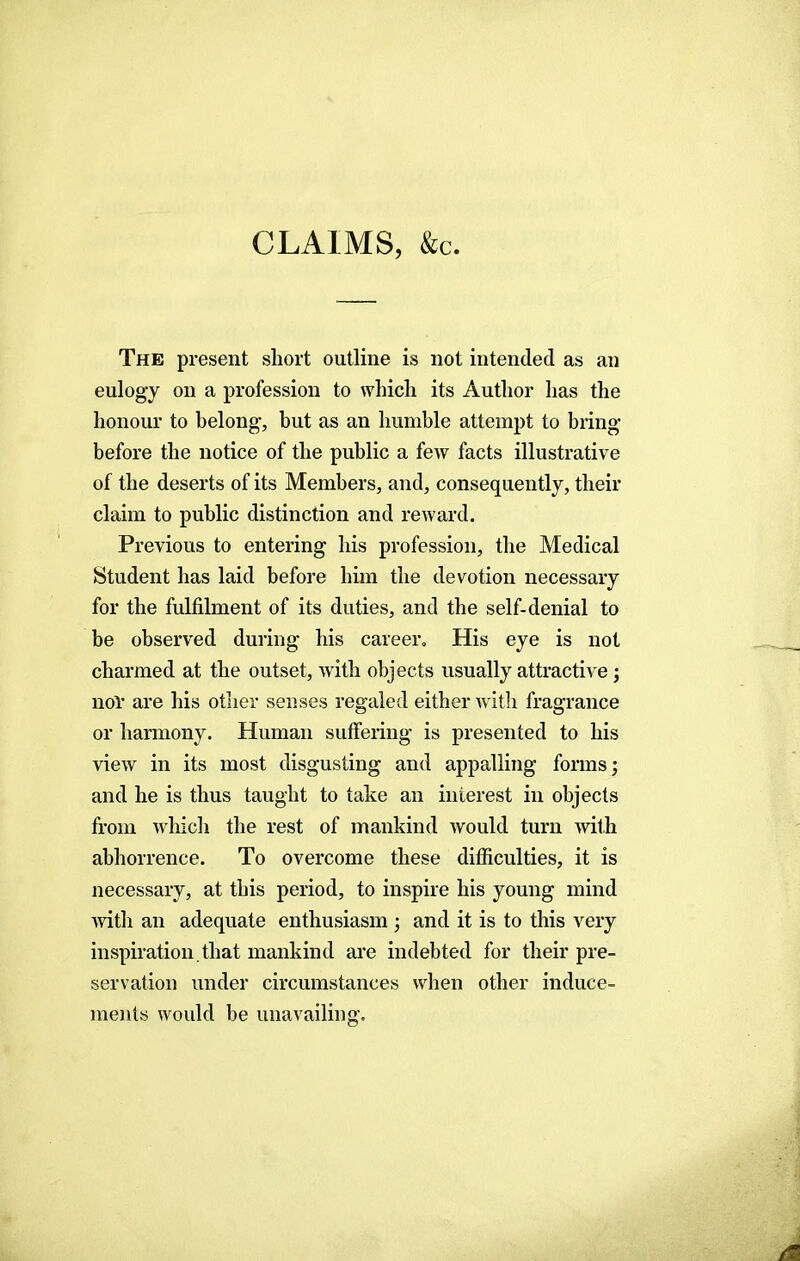 CLAIMS, &c.

The present short outline is not intended as an eulogy on a profession to which its Author has the honour to belong, but as an humble attempt to bring before the notice of the public a few facts illustrative of the deserts of its Members, and, consequently, their claim to public distinction and reward.

Previous to entering his profession, the Medical Student has laid before him the devotion necessary for the fulfilment of its duties, and the self-denial to be observed during his career. His eye is not charmed at the outset, with objects usually attractive; nor are his other senses regaled either with fragrance or harmony. Human suffering is presented to his view in its most disgusting and appalling forms; and he is thus taught to take an interest in objects from which the rest of mankind would turn with abhorrence. To overcome these difficulties, it is necessary, at this period, to inspire his young mind with an adequate enthusiasm; and it is to this very inspiration that mankind are indebted for their preservation under circumstances when other inducements would be unavailing.